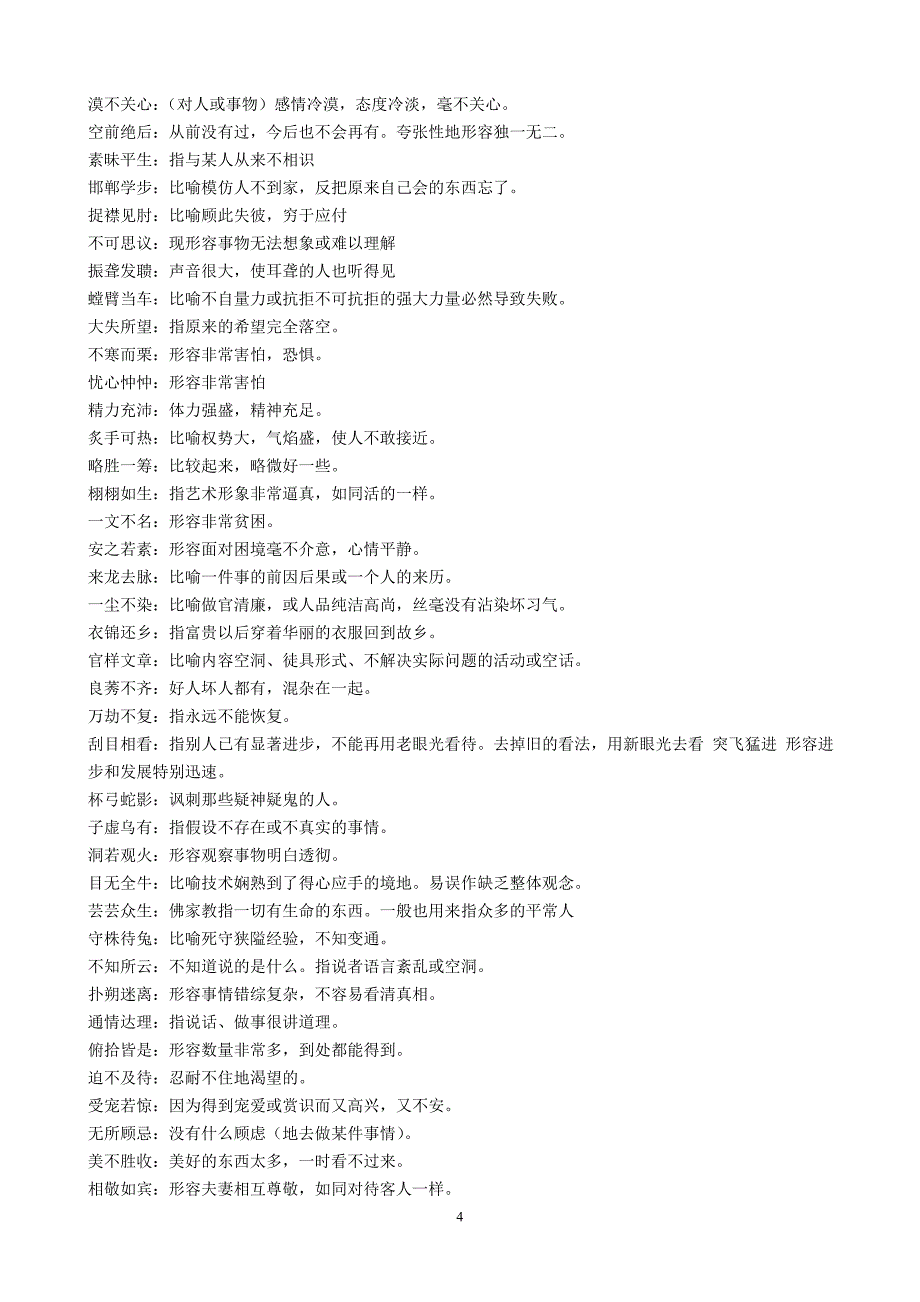 漠不关心：（对人或事物）感情冷漠，态度冷淡，毫不关心。
空前绝后：从前没有过，今后也不会再有。夸张性地形容独一无二。
素昧平生：指与某人从来不相识
邯郸学步：比喻模仿人不到家，反把原来自己会的东西忘了。
捉襟见肘：比喻顾此失彼，穷于应付
不可思议：现形容事物无法想象或难以理解
振聋发聩：声音很大，使耳聋的人也听得见
螳臂当车：比喻不自量力或抗拒不可抗拒的强大力量必然导致失败。
大失所望：指原来的希望完全落空。
不寒而栗：形容非常害怕，恐惧。
忧心忡忡：形容非常害怕
精力充沛：体力强盛，精神充足。
炙手可热：比喻权势大，气焰盛，使人不敢接近。
略胜一筹：比较起来，略微好一些。
栩栩如生：指艺术形象非常逼真，如同活的一样。
一文不名：形容非常贫困。
安之若素：形容面对困境毫不介意，心情平静。
来龙去脉：比喻一件事的前因后果或一个人的来历。
一尘不染：比喻做官清廉，或人品纯洁高尚，丝毫没有沾染坏习气。
衣锦还乡：指富贵以后穿着华丽的衣服回到故乡。
官样文章：比喻内容空洞、徒具形式、不解决实际问题的活动或空话。
良莠不齐：好人坏人都有，混杂在一起。
万劫不复：指永远不能恢复。
刮目相看：指别人已有显著进步，不能再用老眼光看待。去掉旧的看法，用新眼光去看 突飞猛进 形容进步和发展特别迅速。
杯弓蛇影：讽刺那些疑神疑鬼的人。
子虚乌有：指假设不存在或不真实的事情。
洞若观火：形容观察事物明白透彻。
目无全牛：比喻技术娴熟到了得心应手的境地。易误作缺乏整体观念。
芸芸众生：佛家教指一切有生命的东西。一般也用来指众多的平常人
守株待兔：比喻死守狭隘经验，不知变通。
不知所云：不知道说的是什么。指说者语言紊乱或空洞。
扑朔迷离：形容事情错综复杂，不容易看清真相。
通情达理：指说话、做事很讲道理。
俯拾皆是：形容数量非常多，到处都能得到。
迫不及待：忍耐不住地渴望的。
受宠若惊：因为得到宠爱或赏识而又高兴，又不安。
无所顾忌：没有什么顾虑（地去做某件事情）。
美不胜收：美好的东西太多，一时看不过来。
相敬如宾：形容夫妻相互尊敬，如同对待客人一样。
4